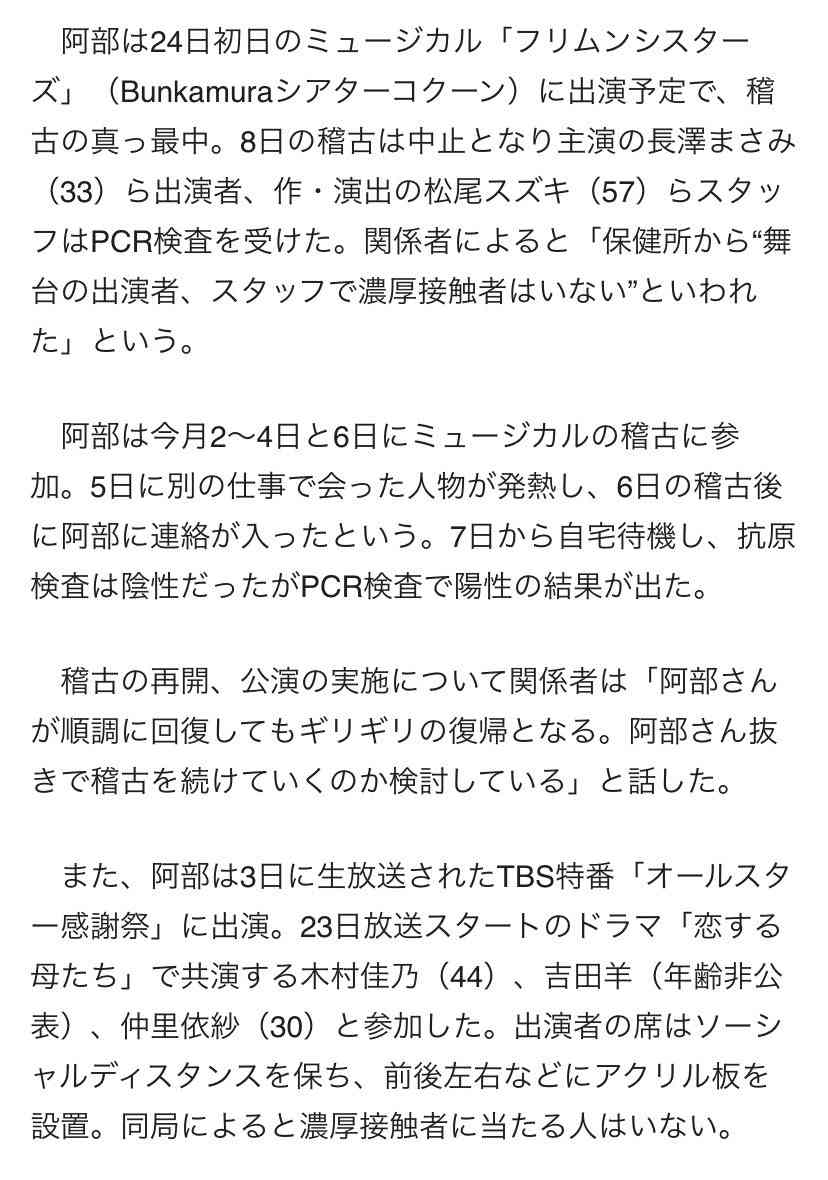 阿部は24日初日のミュージカル「フリムンシスターズ」（Bunkamuraシアターコクーン）に出演予定で、稽古の真っ最中。8日の稽古は中止となり主演の長澤まさみ（33）ら出演者、作・演出の松尾スズキ（57）らスタッフはPCR検査を受けた。関係者によると「保健所から“舞台の出演者、スタッフで濃厚接触者はいない”といわれた」という。

阿部は今月2〜4日と6日にミュージカルの稽古に参加。5日に別の仕事で会った人物が発熱し、6日の稽古後に阿部に連絡が入ったという。7日から自宅待機し、抗原検査は陰性だったがPCR検査で陽性の結果が出た。

稽古の再開、公演の実施について関係者は「阿部さんが順調に回復してもギリギリの復帰となる。阿部さん抜きで稽古を続けていくのか検討している」と話した。

また、阿部は3日に生放送されたTBS特番「オールスター感謝祭」に出演。23日放送スタートのドラマ「恋する母たち」で共演する木村佳乃（44）、吉田羊（年齢非公表）、仲里依紗（30）と参加した。出演者の席はソーシャルディスタンスを保ち、前後左右などにアクリル板を設置。同局によると濃厚接触者に当たる人はいない。